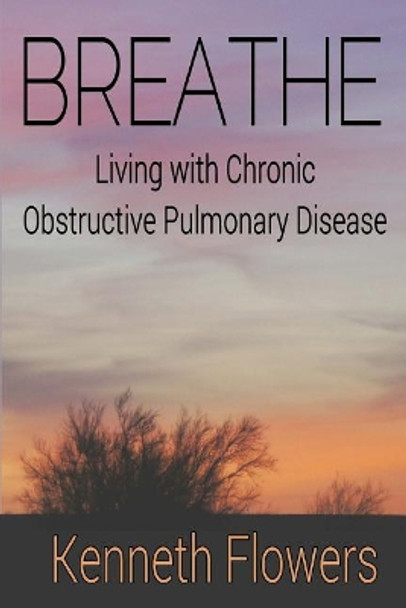 BREATHE

Living with Chronic Obstructive Pulmonary Disease

Kenneth Flowers